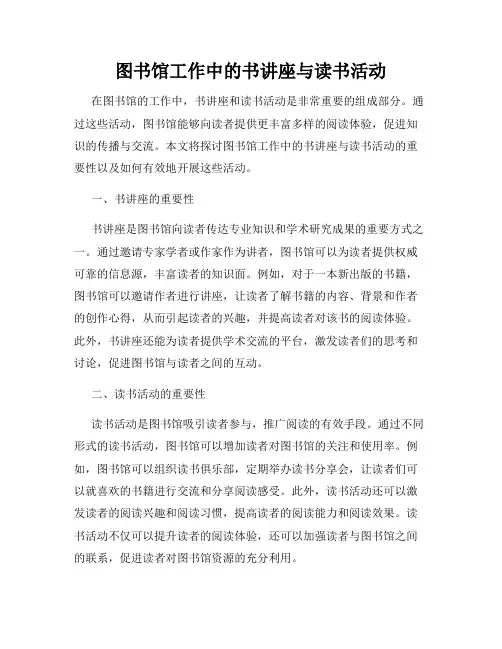 图书馆工作中的书讲座与读书活动

在图书馆的工作中，书讲座和读书活动是非常重要的组成部分。通过这些活动，图书馆能够向读者提供更丰富多样的阅读体验，促进知识的传播与交流。本文将探讨图书馆工作中的书讲座与读书活动的重要性以及如何有效地开展这些活动。

一、书讲座的重要性

书讲座是图书馆向读者传达专业知识和学术研究成果的重要方式之一。通过邀请专家学者或作家作为讲者，图书馆可以为读者提供权威可靠的信息源，丰富读者的知识面。例如，对于一本新出版的书籍，图书馆可以邀请作者进行讲座，让读者了解书籍的内容、背景和作者的创作心得，从而引起读者的兴趣，并提高读者对该书的阅读体验。此外，书讲座还能为读者提供学术交流的平台，激发读者们的思考和讨论，促进图书馆与读者之间的互动。

二、读书活动的重要性

读书活动是图书馆吸引读者参与，推广阅读的有效手段。通过不同形式的读书活动，图书馆可以增加读者对图书馆的关注和使用率。例如，图书馆可以组织读书俱乐部，定期举办读书分享会，让读者们可以就喜欢的书籍进行交流和分享阅读感受。此外，读书活动还可以激发读者的阅读兴趣和阅读习惯，提高读者的阅读能力和阅读效果。读书活动不仅可以提升读者的阅读体验，还可以加强读者与图书馆之间的联系，促进读者对图书馆资源的充分利用。